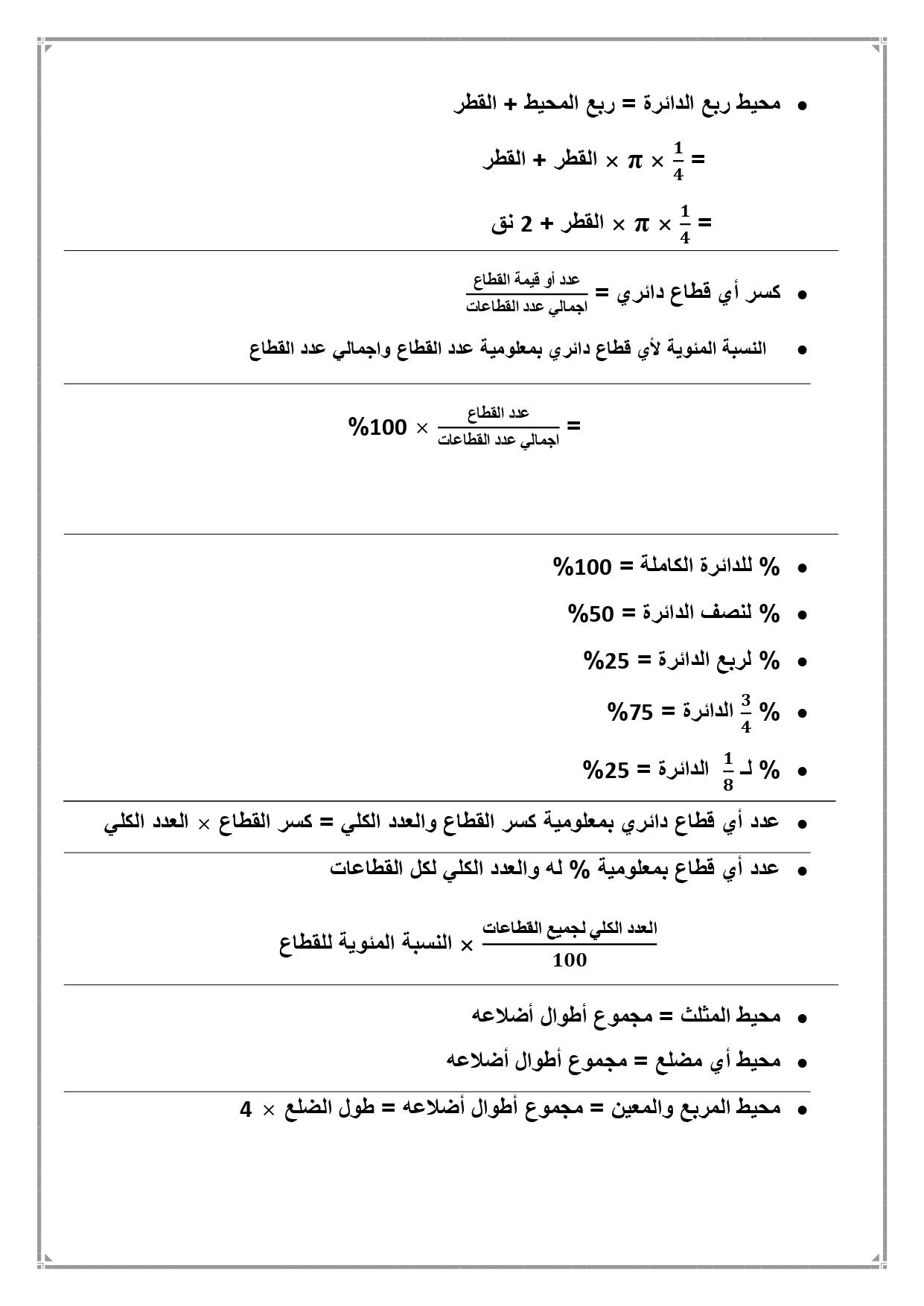 • محيط ربع الدائرة = ربع المحيط + القطر

$= \frac{1}{4} \times \pi \times$ القطر + القطر

$= \frac{1}{4} \times \pi \times$ القطر + 2 نق

• كسر أي قطاع دائري = $\frac{\text{عدد أو قيمة القطاع}}{\text{اجمالي عدد القطاعات}}$

• النسبة المئوية لأي قطاع دائري بمعلومية عدد القطاع واجمالي عدد القطاع

$= \frac{\text{عدد القطاع}}{\text{اجمالي عدد القطاعات}} \times 100\%$

• % للدائرة الكاملة = 100%

• % لنصف الدائرة = 50%

• % لربع الدائرة = 25%

• % $\frac{3}{4}$ الدائرة = 75%

• % لـ $\frac{1}{8}$ الدائرة = 25%

• عدد أي قطاع دائري بمعلومية كسر القطاع والعدد الكلي = كسر القطاع × العدد الكلي

• عدد أي قطاع بمعلومية % له والعدد الكلي لكل القطاعات

$\frac{\text{العدد الكلي لجميع القطاعات}}{100} \times$ النسبة المئوية للقطاع

• محيط المثلث = مجموع أطوال أضلاعه

• محيط أي مضلع = مجموع أطوال أضلاعه

• محيط المربع والمعين = مجموع أطوال أضلاعه = طول الضلع × 4